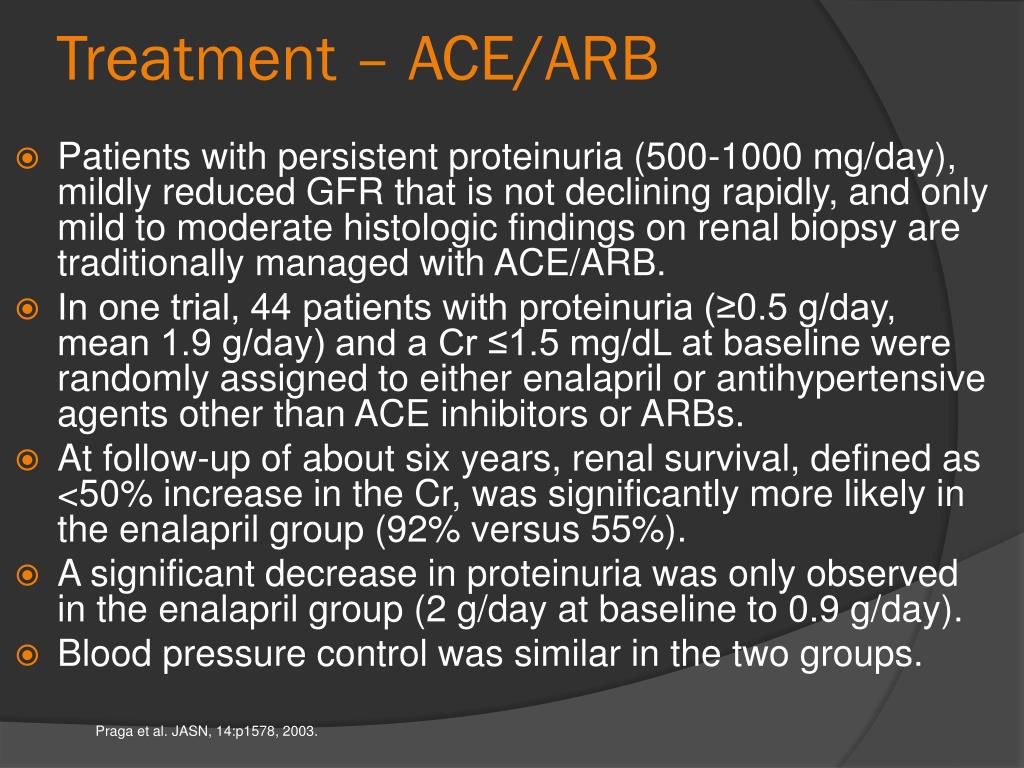 Treatment – ACE/ARB

Patients with persistent proteinuria (500-1000 mg/day), mildly reduced GFR that is not declining rapidly, and only mild to moderate histologic findings on renal biopsy are traditionally managed with ACE/ARB.

In one trial, 44 patients with proteinuria (≥0.5 g/day, mean 1.9 g/day) and a Cr ≤1.5 mg/dL at baseline were randomly assigned to either enalapril or antihypertensive agents other than ACE inhibitors or ARBs.

At follow-up of about six years, renal survival, defined as <50% increase in the Cr, was significantly more likely in the enalapril group (92% versus 55%).

A significant decrease in proteinuria was only observed in the enalapril group (2 g/day at baseline to 0.9 g/day).

Blood pressure control was similar in the two groups.

Praga et al. JASN, 14:p1578, 2003.